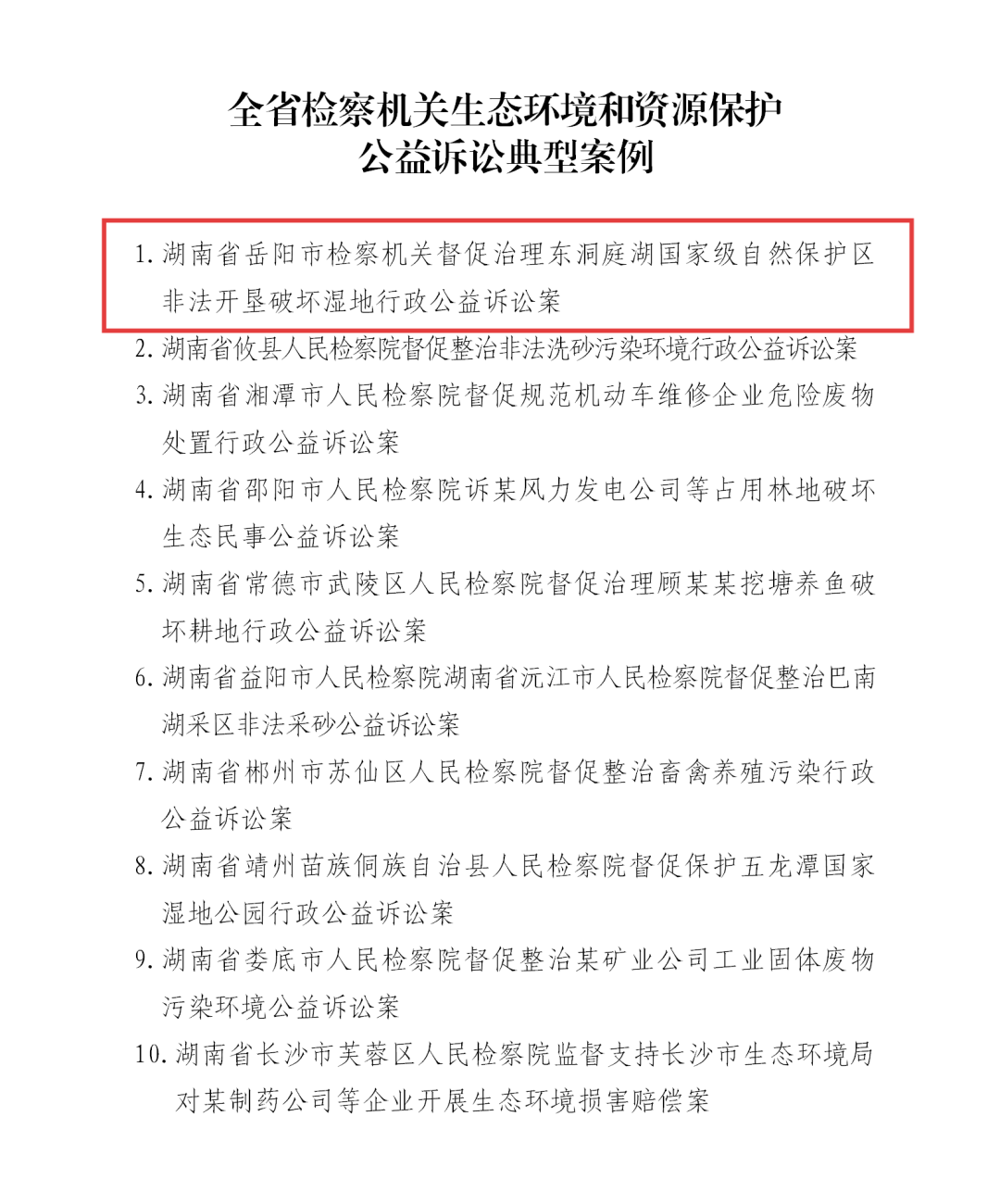 全省检察机关生态环境和资源保护公益诉讼典型案例

1. 湖南省岳阳市检察机关督促治理东洞庭湖国家级自然保护区非法开垦破坏湿地行政公益诉讼案
2. 湖南省攸县人民检察院督促整治非法洗砂污染环境行政公益诉讼案
3. 湖南省湘潭市人民检察院督促规范机动车维修企业危险废物处置行政公益诉讼案
4. 湖南省邵阳市人民检察院诉某风力发电公司等占用林地破坏生态民事公益诉讼案
5. 湖南省常德市武陵区人民检察院督促治理顾某某挖塘养鱼破坏耕地行政公益诉讼案
6. 湖南省益阳市人民检察院湖南省沅江市人民检察院督促整治巴南湖采区非法采砂公益诉讼案
7. 湖南省郴州市苏仙区人民检察院督促整治畜禽养殖污染行政公益诉讼案
8. 湖南省靖州苗族侗族自治县人民检察院督促保护五龙潭国家湿地公园行政公益诉讼案
9. 湖南省娄底市人民检察院督促整治某矿业公司工业固体废物污染环境公益诉讼案
10. 湖南省长沙市芙蓉区人民检察院监督支持长沙市生态环境局对某制药公司等企业开展生态环境损害赔偿案